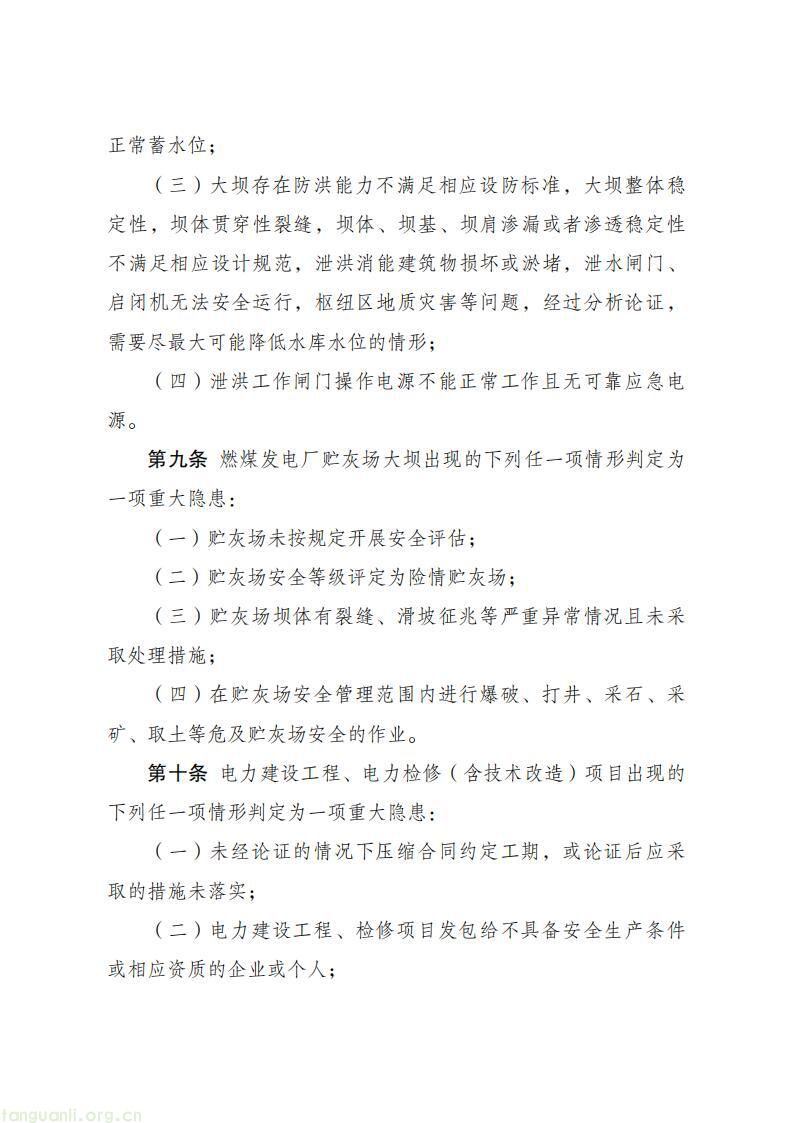 正常蓄水位；

（三）大坝存在防洪能力不满足相应设防标准，大坝整体稳定性，坝体贯穿性裂缝，坝体、坝基、坝肩渗漏或者渗透稳定性不满足相应设计规范，泄洪消能建筑物损坏或淤堵，泄水闸门、启闭机无法安全运行，枢纽区地质灾害等问题，经过分析论证，需要尽最大可能降低水库水位的情形；

（四）泄洪工作闸门操作电源不能正常工作且无可靠应急电源。

第九条 燃煤发电厂贮灰场大坝出现的下列任一项情形判定为一项重大隐患：

（一）贮灰场未按规定开展安全评估；

（二）贮灰场安全等级评定为险情贮灰场；

（三）贮灰场坝体有裂缝、滑坡征兆等严重异常情况且未采取处理措施；

（四）在贮灰场安全管理范围内进行爆破、打井、采石、采矿、取土等危及贮灰场安全的作业。

第十条 电力建设工程、电力检修（含技术改造）项目出现的下列任一项情形判定为一项重大隐患：

（一）未经论证的情况下压缩合同约定工期，或论证后应采取的措施未落实；

（二）电力建设工程、检修项目发包给不具备安全生产条件或相应资质的企业或个人；

tanguanli.org.cn